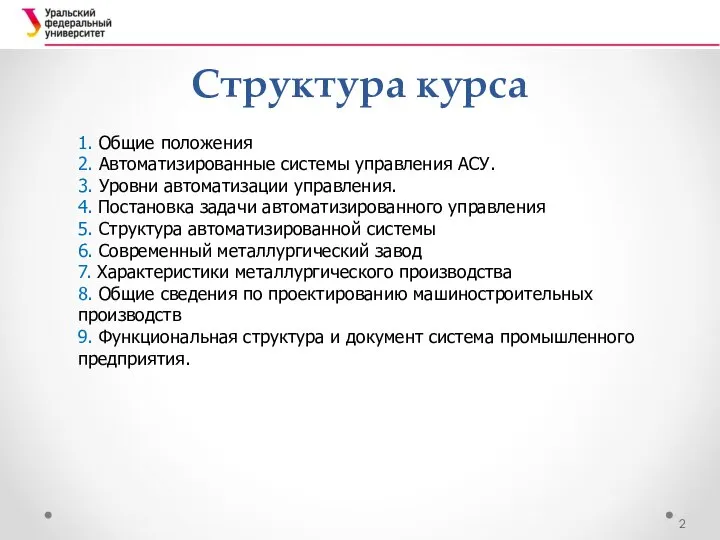 Уральский федеральный университет

Структура курса

1. Общие положения
2. Автоматизированные системы управления АСУ.
3. Уровни автоматизации управления.
4. Постановка задачи автоматизированного управления
5. Структура автоматизированной системы
6. Современный металлургический завод
7. Характеристики металлургического производства
8. Общие сведения по проектированию машиностроительных производств
9. Функциональная структура и документ система промышленного предприятия.

2